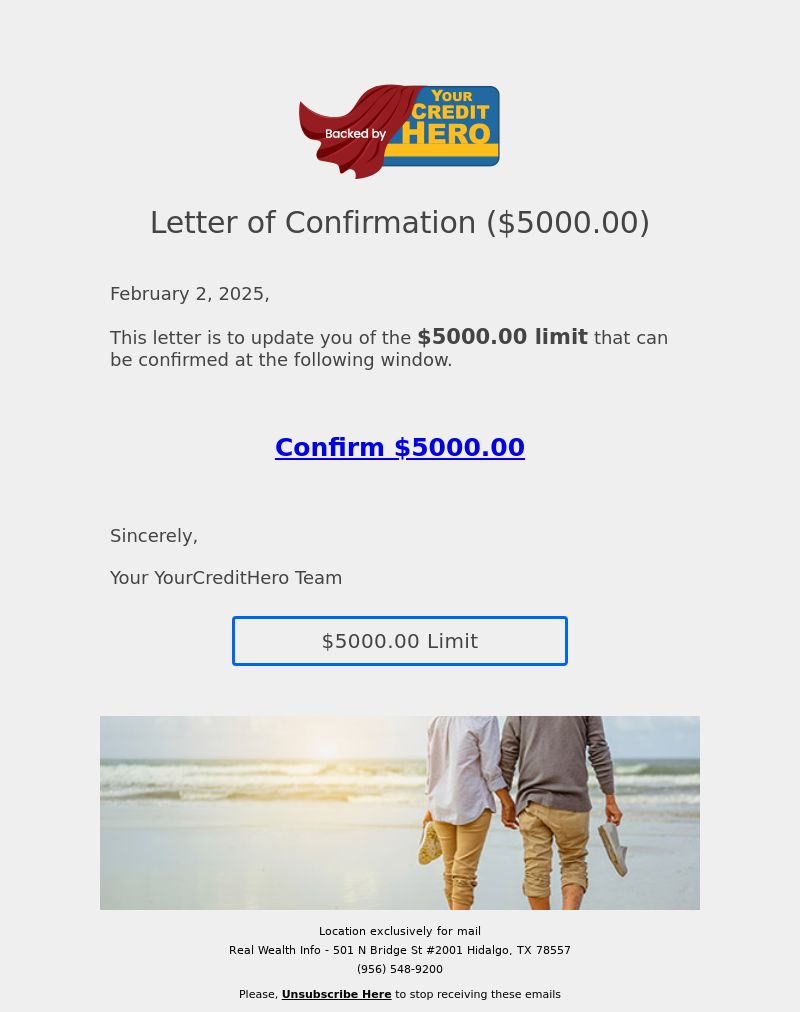 Backed by YOUR CREDIT HERO

Letter of Confirmation ($5000.00)

February 2, 2025,

This letter is to update you of the $5000.00 limit that can be confirmed at the following window.

Confirm $5000.00

Sincerely,

Your YourCreditHero Team

$5000.00 Limit

Location exclusively for mail
Real Wealth Info - 501 N Bridge St #2001 Hidalgo, TX 78557
(956) 548-9200

Please, Unsubscribe Here to stop receiving these emails